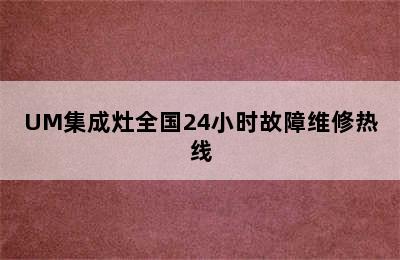 UM集成灶全国24小时故障维修热线